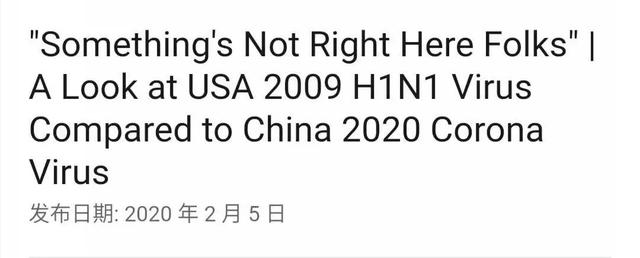 "Something's Not Right Here Folks" | A Look at USA 2009 H1N1 Virus Compared to China 2020 Corona Virus

发布日期: 2020 年 2 月 5 日